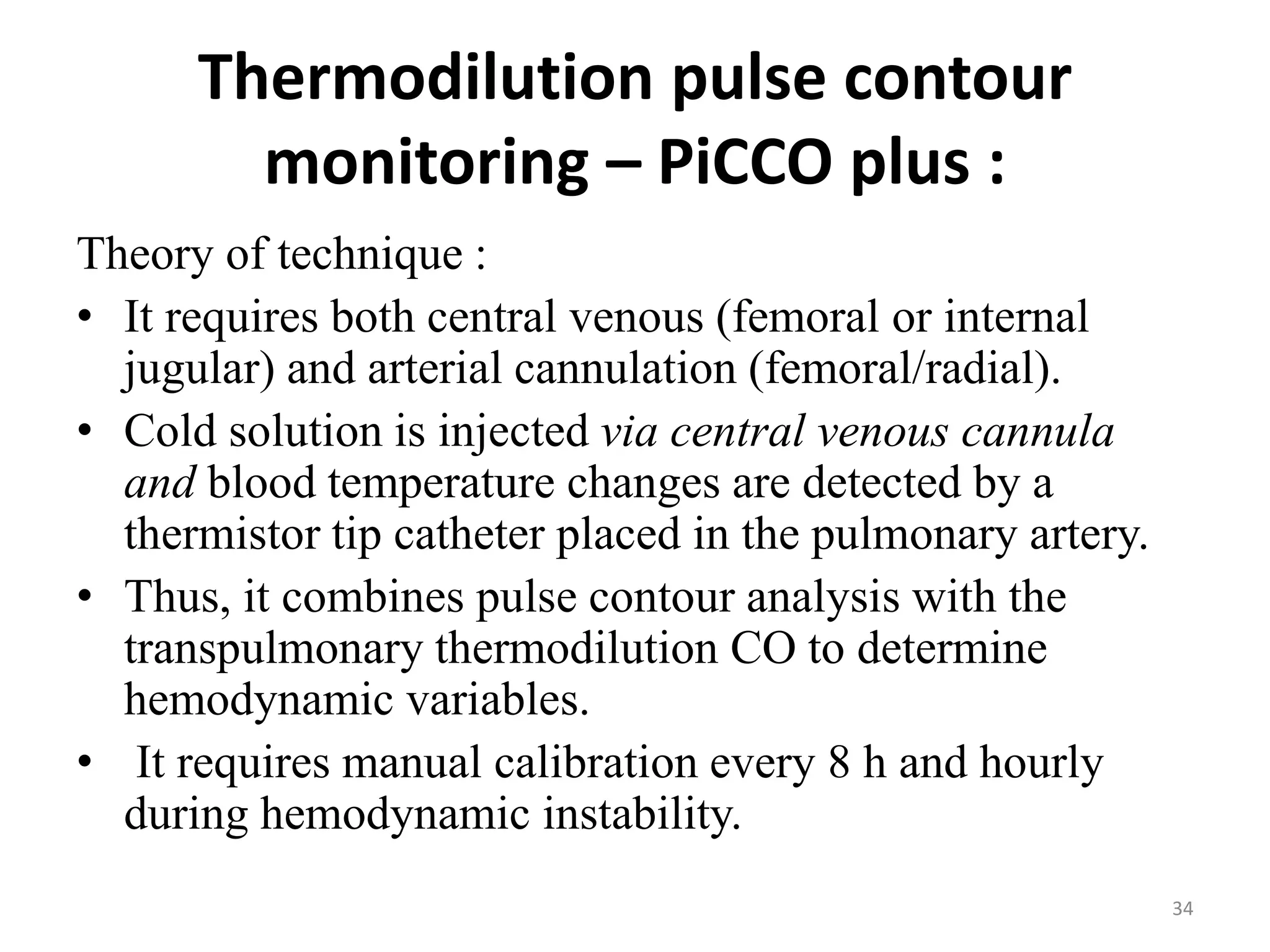 Thermodilution pulse contour monitoring – PiCCO plus :

Theory of technique :

• It requires both central venous (femoral or internal jugular) and arterial cannulation (femoral/radial).
• Cold solution is injected via central venous cannula and blood temperature changes are detected by a thermistor tip catheter placed in the pulmonary artery.
• Thus, it combines pulse contour analysis with the transpulmonary thermodilution CO to determine hemodynamic variables.
• It requires manual calibration every 8 h and hourly during hemodynamic instability.

34